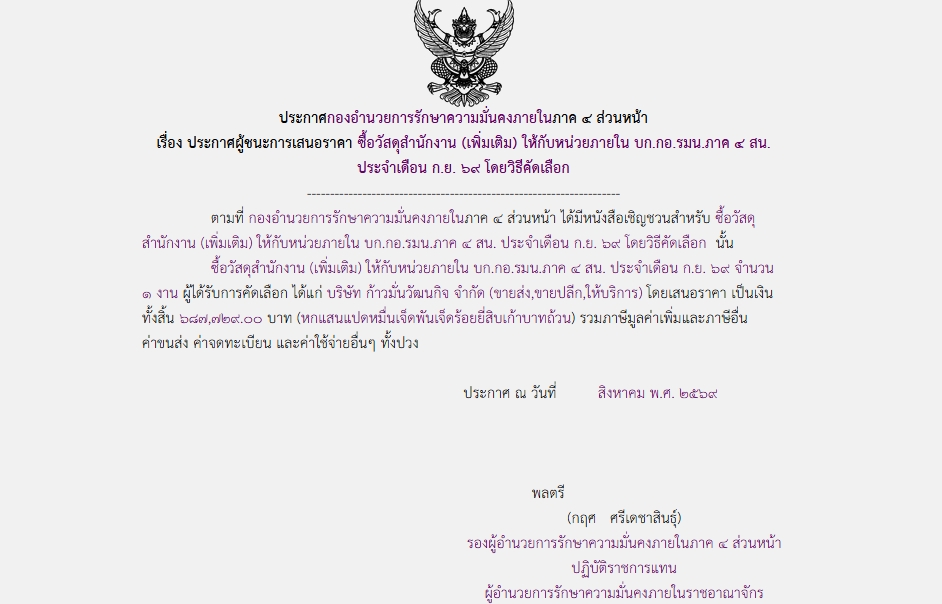 ประกาศกองอำนวยการรักษาความมั่นคงภายในภาค ๔ ส่วนหน้า

เรื่อง ประกาศผู้ชนะการเสนอราคา ซื้อวัสดุสำนักงาน (เพิ่มเติม) ให้กับหน่วยภายใน บก.กอ.รมน.ภาค ๔ สน. ประจำเดือน ก.ย. ๖๙ โดยวิธีคัดเลือก

--------------------------------------------------------------------

ตามที่ กองอำนวยการรักษาความมั่นคงภายในภาค ๔ ส่วนหน้า ได้มีหนังสือเชิญชวนสำหรับ ซื้อวัสดุสำนักงาน (เพิ่มเติม) ให้กับหน่วยภายใน บก.กอ.รมน.ภาค ๔ สน. ประจำเดือน ก.ย. ๖๙ โดยวิธีคัดเลือก นั้น

ซื้อวัสดุสำนักงาน (เพิ่มเติม) ให้กับหน่วยภายใน บก.กอ.รมน.ภาค ๔ สน. ประจำเดือน ก.ย. ๖๙ จำนวน ๑ งาน ผู้ได้รับการคัดเลือก ได้แก่ บริษัท ก้าวมั่นวัฒนกิจ จำกัด (ขายส่ง,ขายปลีก,ให้บริการ) โดยเสนอราคา เป็นเงินทั้งสิ้น ๖๘๗,๗๒๙.๐๐ บาท (หกแสนแปดหมื่นเจ็ดพันเจ็ดร้อยยี่สิบเก้าบาทถ้วน) รวมภาษีมูลค่าเพิ่มและภาษีอื่น ค่าขนส่ง ค่าจดทะเบียน และค่าใช้จ่ายอื่นๆ ทั้งปวง

ประกาศ ณ วันที่ สิงหาคม พ.ศ. ๒๕๖๙

พลตรี
(กฤศ ศรีเดชาสินธุ์)
รองผู้อำนวยการรักษาความมั่นคงภายในภาค ๔ ส่วนหน้า
ปฏิบัติราชการแทน
ผู้อำนวยการรักษาความมั่นคงภายในราชอาณาจักร